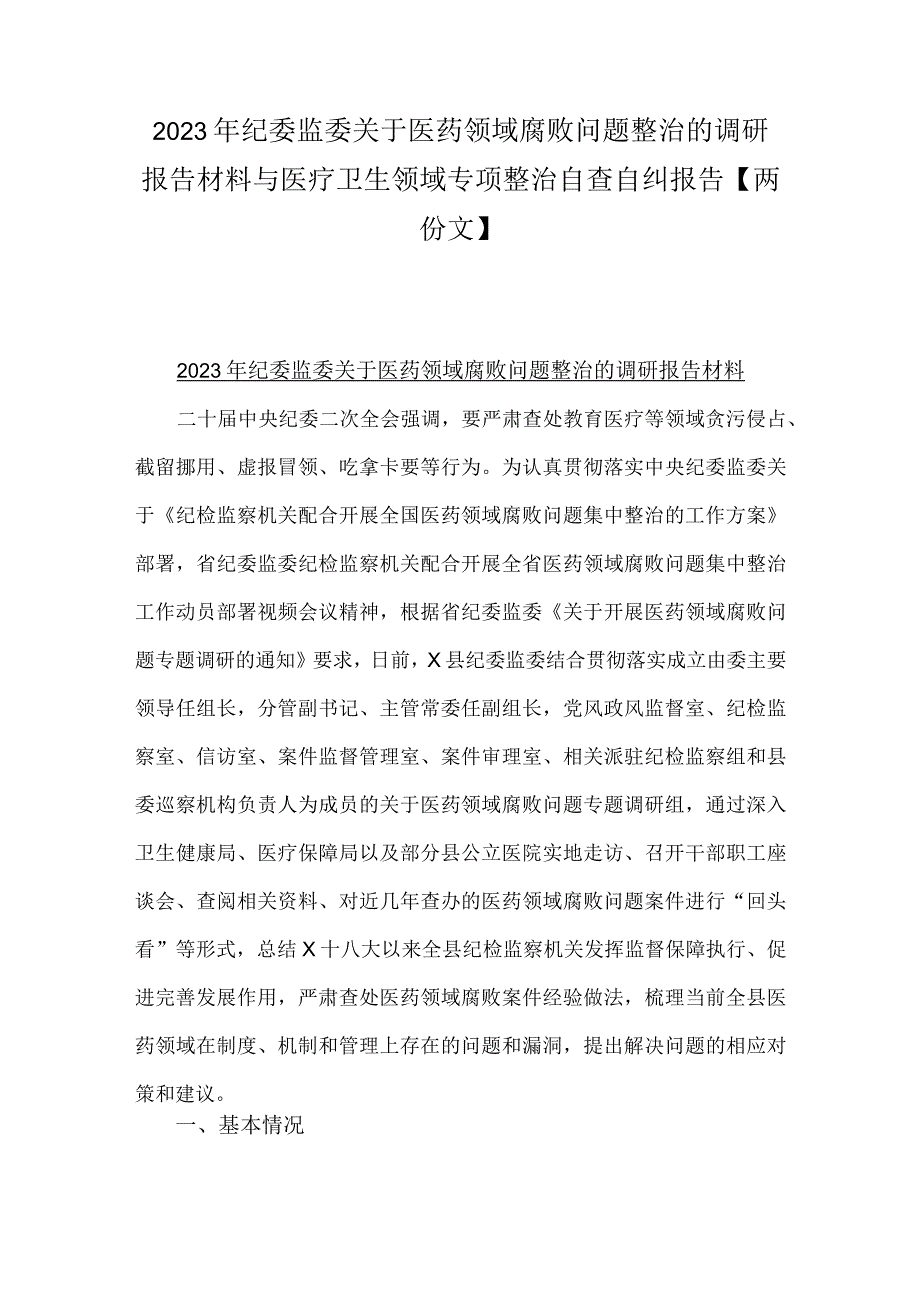 2023年纪委监委关于医药领域腐败问题整治的调研报告材料与医疗卫生领域专项整治自查自纠报告【两份文】

2023年纪委监委关于医药领域腐败问题整治的调研报告材料

二十届中央纪委二次全会强调，要严肃查处教育医疗等领域贪污侵占、截留挪用、虚报冒领、吃拿卡要等行为。为认真贯彻落实中央纪委监委关于《纪检监察机关配合开展全国医药领域腐败问题集中整治的工作方案》部署，省纪委监委纪检监察机关配合开展全省医药领域腐败问题集中整治工作动员部署视频会议精神，根据省纪委监委《关于开展医药领域腐败问题专题调研的通知》要求，日前，X县纪委监委结合贯彻落实成立由委主要领导任组长，分管副书记、主管常委任副组长，党风政风监督室、纪检监察室、信访室、案件监督管理室、案件审理室、相关派驻纪检监察组和县委巡察机构负责人为成员的关于医药领域腐败问题专题调研组，通过深入卫生健康局、医疗保障局以及部分县公立医院实地走访、召开干部职工座谈会、查阅相关资料、对近几年查办的医药领域腐败问题案件进行“回头看”等形式，总结X十八大以来全县纪检监察机关发挥监督保障执行、促进完善发展作用，严肃查处医药领域腐败案件经验做法，梳理当前全县医药领域在制度、机制和管理上存在的问题和漏洞，提出解决问题的相应对策和建议。

一、基本情况